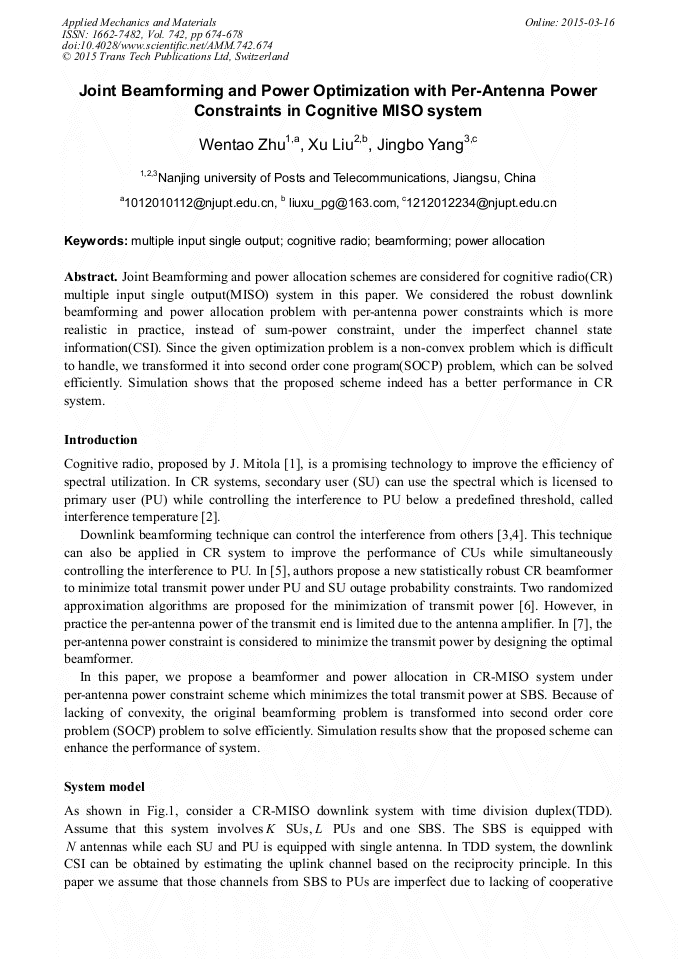 Applied Mechanics and Materials
ISSN: 1662-7482, Vol. 742, pp 674-678
doi:10.4028/www.scientific.net/AMM.742.674
© 2015 Trans Tech Publications Ltd, Switzerland

Online: 2015-03-16

Joint Beamforming and Power Optimization with Per-Antenna Power Constraints in Cognitive MISO system

Wentao Zhu$^{1,a}$, Xu Liu$^{2,b}$, Jingbo Yang$^{3,c}$

$^{1,2,3}$Nanjing university of Posts and Telecommunications, Jiangsu, China

$^{a}$1012010112@njupt.edu.cn, $^{b}$ liuxu_pg@163.com, $^{c}$1212012234@njupt.edu.cn

Keywords: multiple input single output; cognitive radio; beamforming; power allocation

Abstract. Joint Beamforming and power allocation schemes are considered for cognitive radio(CR) multiple input single output(MISO) system in this paper. We considered the robust downlink beamforming and power allocation problem with per-antenna power constraints which is more realistic in practice, instead of sum-power constraint, under the imperfect channel state information(CSI). Since the given optimization problem is a non-convex problem which is difficult to handle, we transformed it into second order cone program(SOCP) problem, which can be solved efficiently. Simulation shows that the proposed scheme indeed has a better performance in CR system.

Introduction

Cognitive radio, proposed by J. Mitola [1], is a promising technology to improve the efficiency of spectral utilization. In CR systems, secondary user (SU) can use the spectral which is licensed to primary user (PU) while controlling the interference to PU below a predefined threshold, called interference temperature [2].

Downlink beamforming technique can control the interference from others [3,4]. This technique can also be applied in CR system to improve the performance of CUs while simultaneously controlling the interference to PU. In [5], authors propose a new statistically robust CR beamformer to minimize total transmit power under PU and SU outage probability constraints. Two randomized approximation algorithms are proposed for the minimization of transmit power [6]. However, in practice the per-antenna power of the transmit end is limited due to the antenna amplifier. In [7], the per-antenna power constraint is considered to minimize the transmit power by designing the optimal beamformer.

In this paper, we propose a beamformer and power allocation in CR-MISO system under per-antenna power constraint scheme which minimizes the total transmit power at SBS. Because of lacking of convexity, the original beamforming problem is transformed into second order core problem (SOCP) problem to solve efficiently. Simulation results show that the proposed scheme can enhance the performance of system.

System model

As shown in Fig.1, consider a CR-MISO downlink system with time division duplex(TDD). Assume that this system involves $K$ SUs, $L$ PUs and one SBS. The SBS is equipped with $N$ antennas while each SU and PU is equipped with single antenna. In TDD system, the downlink CSI can be obtained by estimating the uplink channel based on the reciprocity principle. In this paper we assume that those channels from SBS to PUs are imperfect due to lacking of cooperative